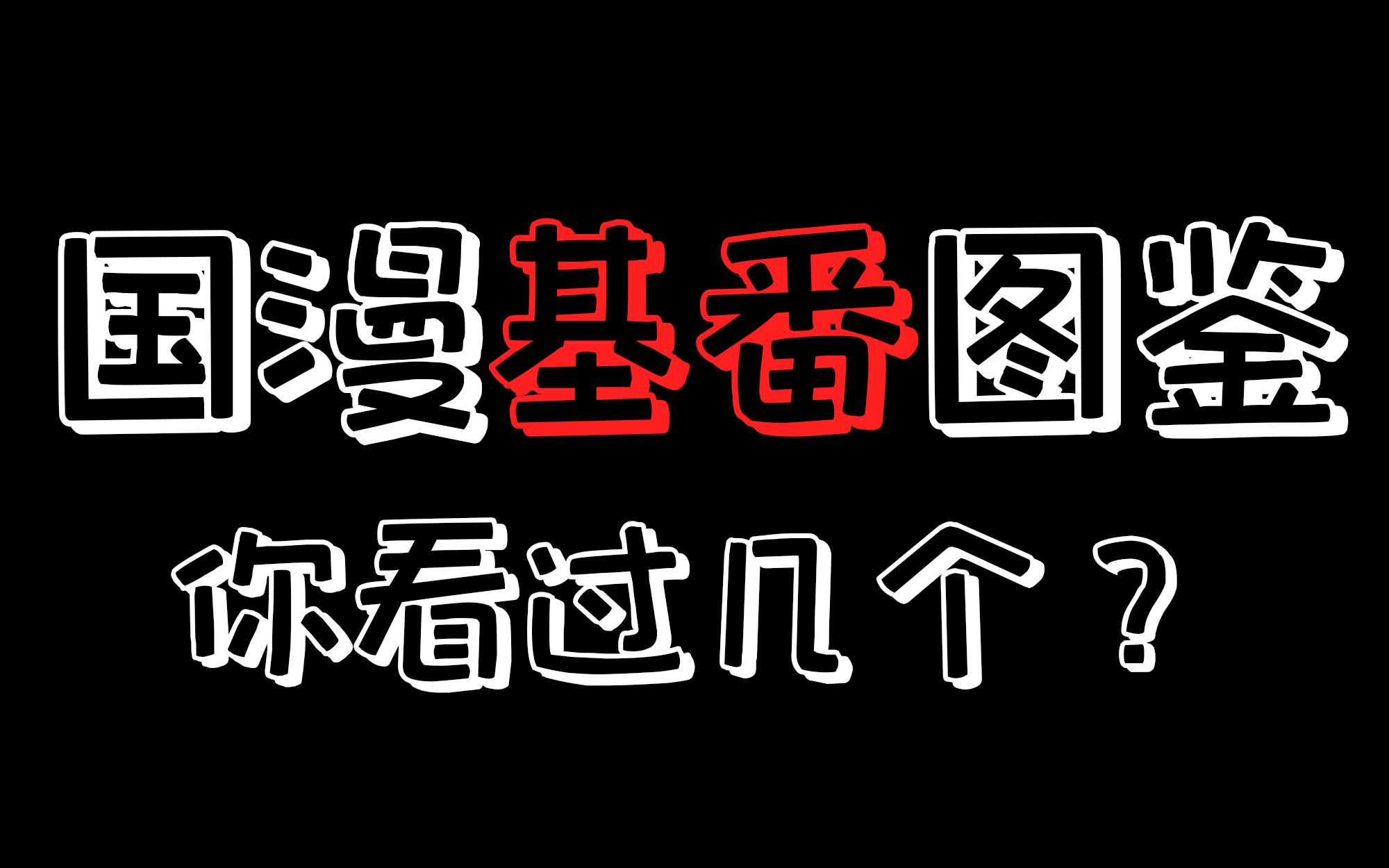 国漫基番图鉴

你看过几个？